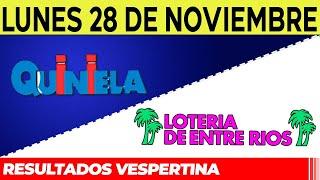 LUNES 28 DE NOVIEMBRE

QUINIELA

LOTERIA DE ENTRE RIOS

RESULTADOS VESPERTINA